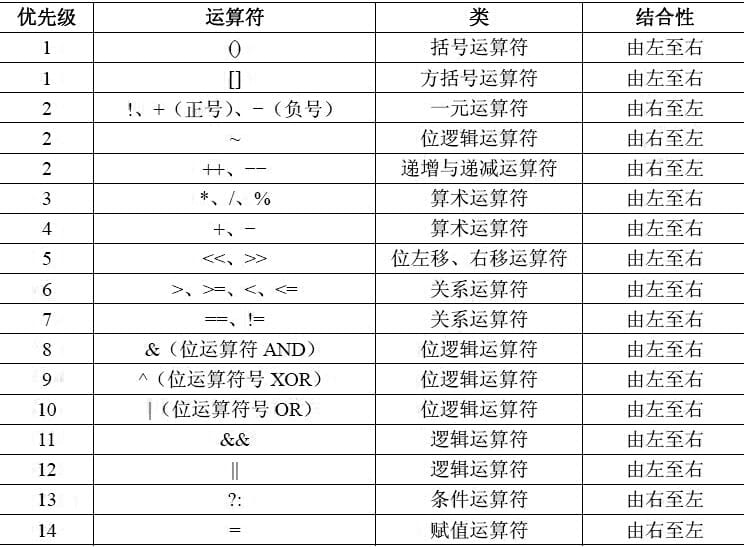 | 优先级 | 运算符 | 类 | 结合性 |
|---|---|---|---|
| 1 | () | 括号运算符 | 由左至右 |
| 1 | [] | 方括号运算符 | 由左至右 |
| 2 | !、+（正号）、-（负号） | 一元运算符 | 由右至左 |
| 2 | ~ | 位逻辑运算符 | 由右至左 |
| 2 | ++、-- | 递增与递减运算符 | 由右至左 |
| 3 | *、/、% | 算术运算符 | 由左至右 |
| 4 | +、- | 算术运算符 | 由左至右 |
| 5 | <<、>> | 位左移、右移运算符 | 由左至右 |
| 6 | >、>=、<、<= | 关系运算符 | 由左至右 |
| 7 | ==、!= | 关系运算符 | 由左至右 |
| 8 | &（位运算符 AND） | 位逻辑运算符 | 由左至右 |
| 9 | ^（位运算符号 XOR） | 位逻辑运算符 | 由左至右 |
| 10 | \|（位运算符号 OR） | 位逻辑运算符 | 由左至右 |
| 11 | && | 逻辑运算符 | 由左至右 |
| 12 | \|\| | 逻辑运算符 | 由左至右 |
| 13 | ?: | 条件运算符 | 由右至左 |
| 14 | = | 赋值运算符 | 由右至左 |